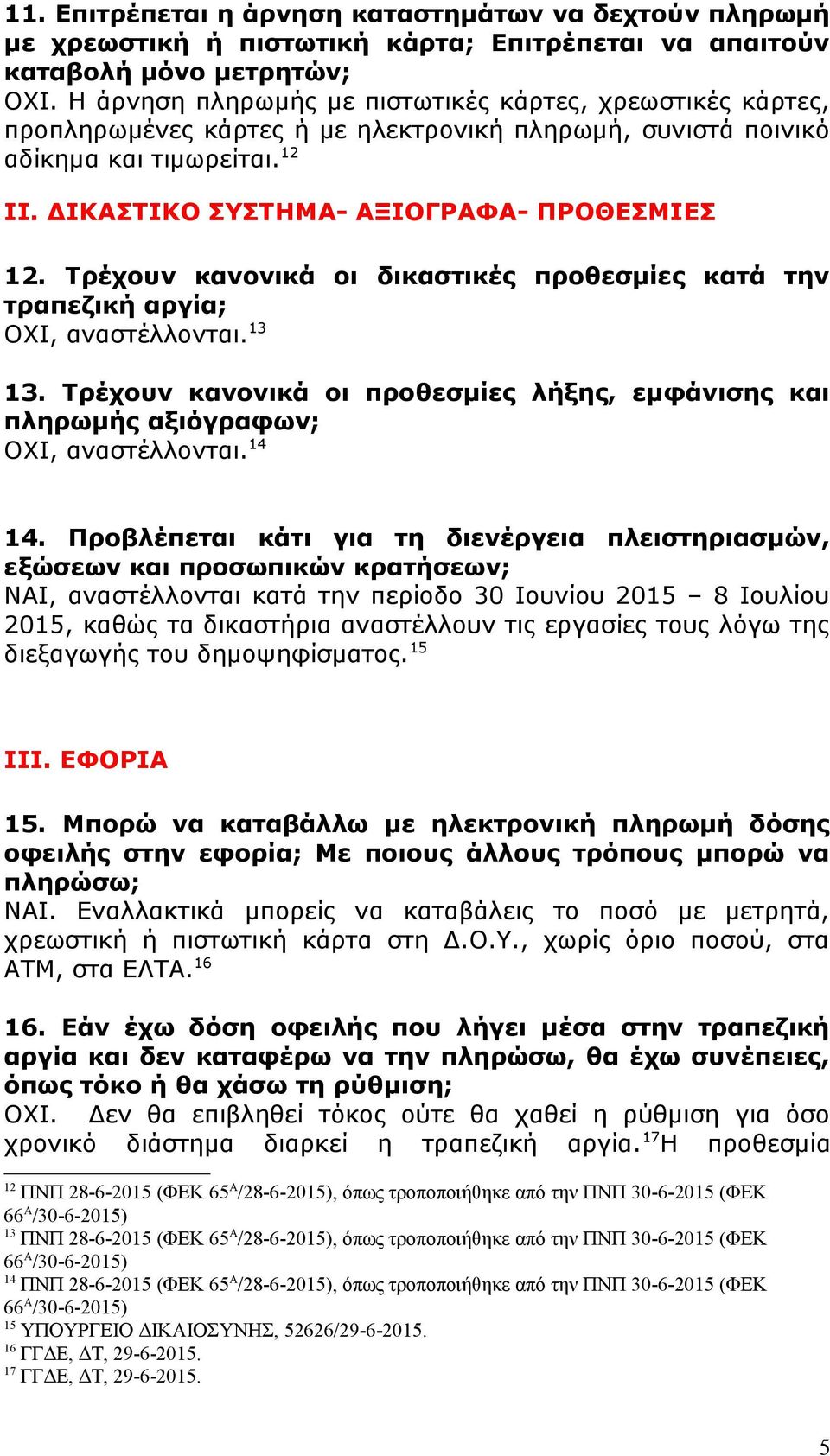 11. Επιτρέπεται η άρνηση καταστημάτων να δεχτούν πληρωμή με χρεωστική ή πιστωτική κάρτα; Επιτρέπεται να απαιτούν καταβολή μόνο μετρητών;
ΟΧΙ. Η άρνηση πληρωμής με πιστωτικές κάρτες, χρεωστικές κάρτες, προπληρωμένες κάρτες ή με ηλεκτρονική πληρωμή, συνιστά ποινικό αδίκημα και τιμωρείται.$^{12}$

ΙΙ. ΔΙΚΑΣΤΙΚΟ ΣΥΣΤΗΜΑ- ΑΞΙΟΓΡΑΦΑ- ΠΡΟΘΕΣΜΙΕΣ

12. Τρέχουν κανονικά οι δικαστικές προθεσμίες κατά την τραπεζική αργία;
ΟΧΙ, αναστέλλονται.$^{13}$

13. Τρέχουν κανονικά οι προθεσμίες λήξης, εμφάνισης και πληρωμής αξιόγραφων;
ΟΧΙ, αναστέλλονται.$^{14}$

14. Προβλέπεται κάτι για τη διενέργεια πλειστηριασμών, εξώσεων και προσωπικών κρατήσεων;
ΝΑΙ, αναστέλλονται κατά την περίοδο 30 Ιουνίου 2015 – 8 Ιουλίου 2015, καθώς τα δικαστήρια αναστέλλουν τις εργασίες τους λόγω της διεξαγωγής του δημοψηφίσματος.$^{15}$

ΙΙΙ. ΕΦΟΡΙΑ

15. Μπορώ να καταβάλλω με ηλεκτρονική πληρωμή δόσης οφειλής στην εφορία; Με ποιους άλλους τρόπους μπορώ να πληρώσω;
ΝΑΙ. Εναλλακτικά μπορείς να καταβάλεις το ποσό με μετρητά, χρεωστική ή πιστωτική κάρτα στη Δ.Ο.Υ., χωρίς όριο ποσού, στα ΑΤΜ, στα ΕΛΤΑ.$^{16}$

16. Εάν έχω δόση οφειλής που λήγει μέσα στην τραπεζική αργία και δεν καταφέρω να την πληρώσω, θα έχω συνέπειες, όπως τόκο ή θα χάσω τη ρύθμιση;
ΟΧΙ. Δεν θα επιβληθεί τόκος ούτε θα χαθεί η ρύθμιση για όσο χρονικό διάστημα διαρκεί η τραπεζική αργία.$^{17}$Η προθεσμία

$^{12}$ ΠΝΠ 28-6-2015 (ΦΕΚ 65$^{Α}$/28-6-2015), όπως τροποποιήθηκε από την ΠΝΠ 30-6-2015 (ΦΕΚ 66$^{Α}$/30-6-2015)
$^{13}$ ΠΝΠ 28-6-2015 (ΦΕΚ 65$^{Α}$/28-6-2015), όπως τροποποιήθηκε από την ΠΝΠ 30-6-2015 (ΦΕΚ 66$^{Α}$/30-6-2015)
$^{14}$ ΠΝΠ 28-6-2015 (ΦΕΚ 65$^{Α}$/28-6-2015), όπως τροποποιήθηκε από την ΠΝΠ 30-6-2015 (ΦΕΚ 66$^{Α}$/30-6-2015)
$^{15}$ ΥΠΟΥΡΓΕΙΟ ΔΙΚΑΙΟΣΥΝΗΣ, 52626/29-6-2015.
$^{16}$ ΓΓΔΕ, ΔΤ, 29-6-2015.
$^{17}$ ΓΓΔΕ, ΔΤ, 29-6-2015.

5